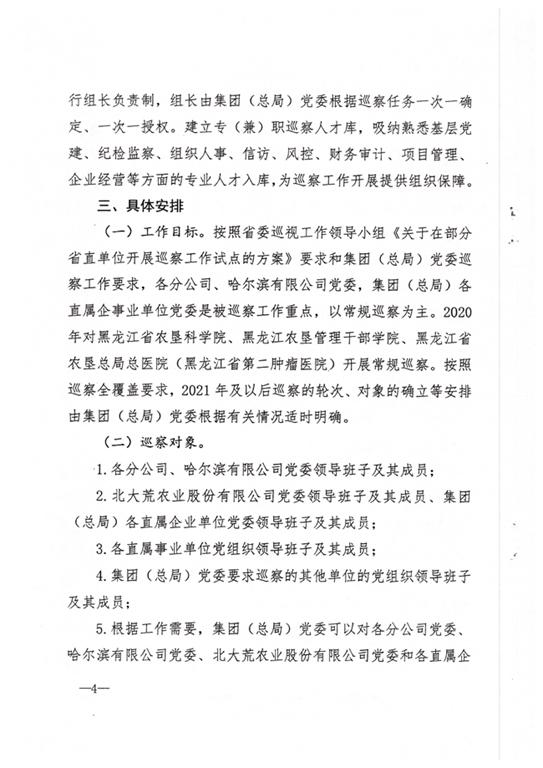 行组长负责制，组长由集团（总局）党委根据巡察任务一次一确定、一次一授权。建立专（兼）职巡察人才库，吸纳熟悉基层党建、纪检监察、组织人事、信访、风控、财务审计、项目管理、企业经营等方面的专业人才入库，为巡察工作开展提供组织保障。

三、具体安排

（一）工作目标。按照省委巡视工作领导小组《关于在部分省直单位开展巡察工作试点的方案》要求和集团（总局）党委巡察工作要求，各分公司、哈尔滨有限公司党委，集团（总局）各直属企事业单位党委是被巡察工作重点，以常规巡察为主。2020年对黑龙江省农垦科学院、黑龙江农垦管理干部学院、黑龙江省农垦总局总医院（黑龙江省第二肿瘤医院）开展常规巡察。按照巡察全覆盖要求，2021年及以后巡察的轮次、对象的确立等安排由集团（总局）党委根据有关情况适时明确。

（二）巡察对象。

1.各分公司、哈尔滨有限公司党委领导班子及其成员；

2.北大荒农业股份有限公司党委领导班子及其成员、集团（总局）各直属企业单位党委领导班子及其成员；

3.各直属事业单位党组织领导班子及其成员；

4.集团（总局）党委要求巡察的其他单位的党组织领导班子及其成员；

5.根据工作需要，集团（总局）党委可以对各分公司党委、哈尔滨有限公司党委、北大荒农业股份有限公司党委和各直属企

—4—